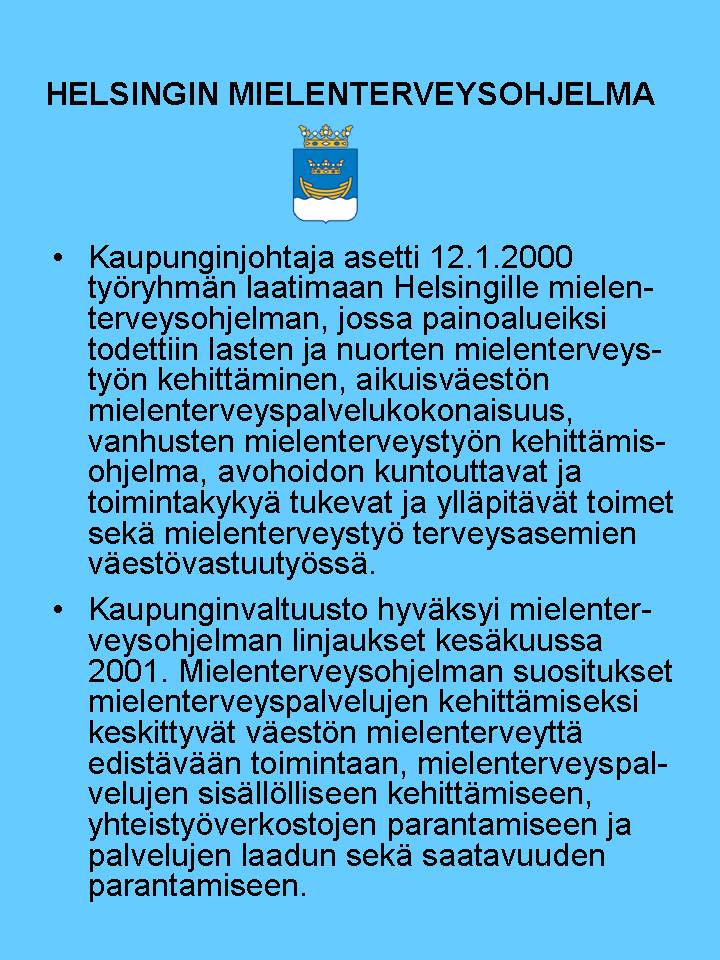 HELSINGIN MIELENTERVEYSOHJELMA

• Kaupunginjohtaja asetti 12.1.2000 työryhmän laatimaan Helsingille mielenterveysohjelman, jossa painoalueiksi todettiin lasten ja nuorten mielenterveystyön kehittäminen, aikuisväestön mielenterveyspalvelukokonaisuus, vanhusten mielenterveystyön kehittämisohjelma, avohoidon kuntouttavat ja toimintakykyä tukevat ja ylläpitävät toimet sekä mielenterveystyö terveysasemien väestövastuutyössä.

• Kaupunginvaltuusto hyväksyi mielenterveysohjelman linjaukset kesäkuussa 2001. Mielenterveysohjelman suositukset mielenterveyspalvelujen kehittämiseksi keskittyvät väestön mielenterveyttä edistävään toimintaan, mielenterveyspalvelujen sisällölliseen kehittämiseen, yhteistyöverkostojen parantamiseen ja palvelujen laadun sekä saatavuuden parantamiseen.